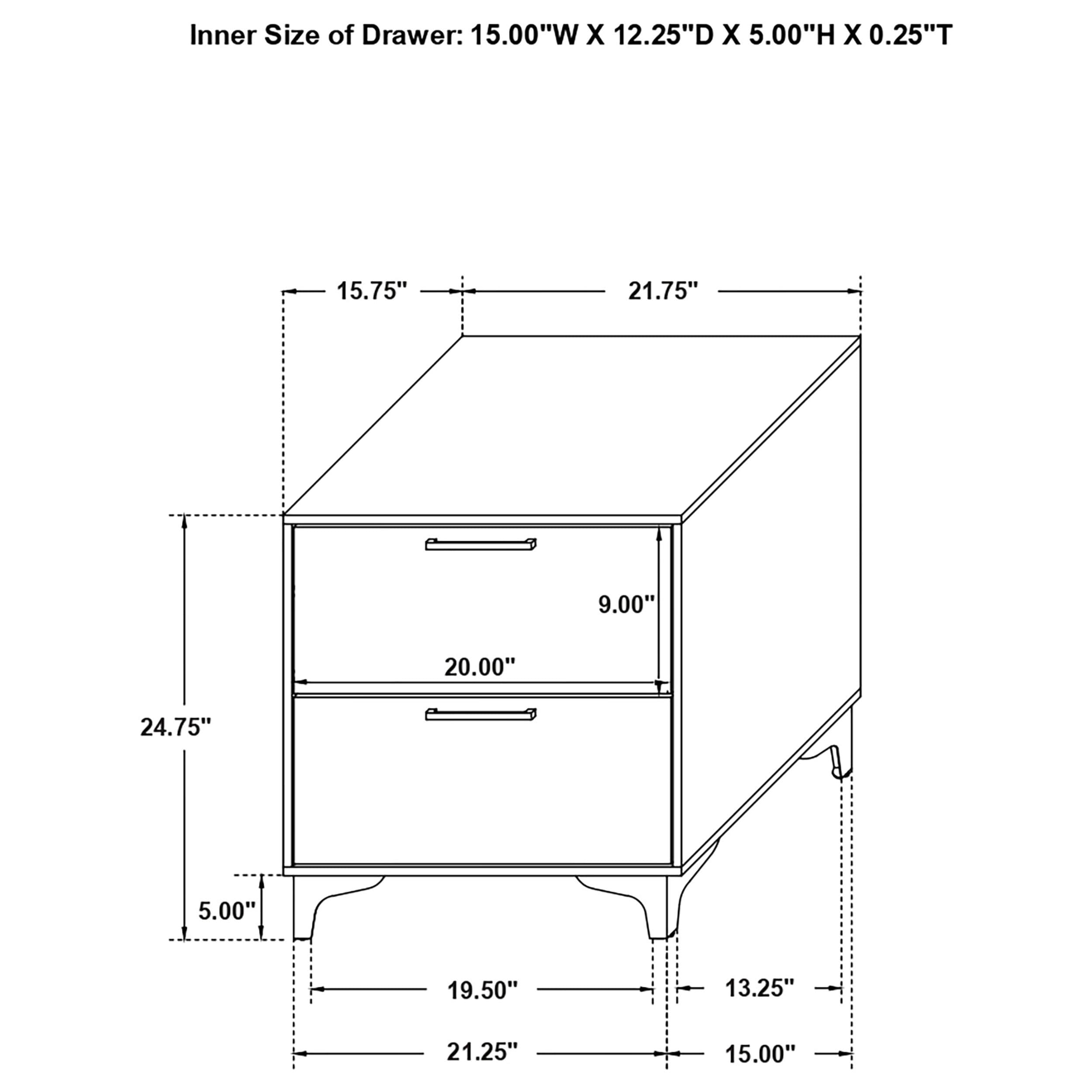 Inner Size of Drawer: 15.00"W X 12.25"D X 5.00"H X 0.25"T

15.75"
21.75"

9.00"
20.00"
24.75"
5.00"

19.50"
13.25"
21.25"
15.00"